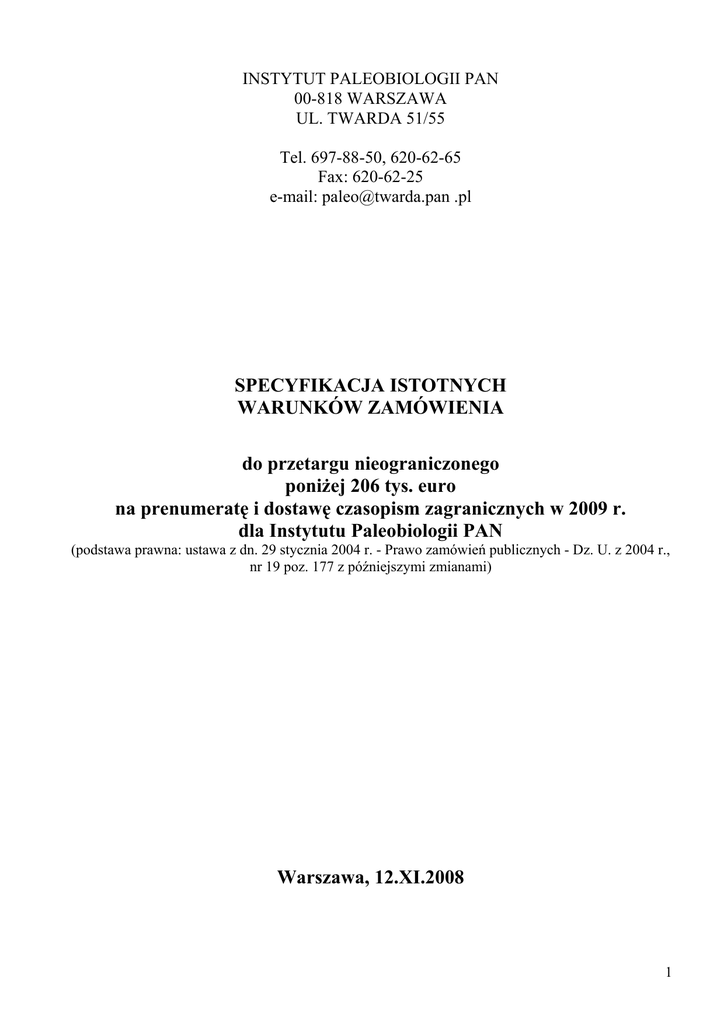 INSTYTUT PALEOBIOLOGII PAN
00-818 WARSZAWA
UL. TWARDA 51/55

Tel. 697-88-50, 620-62-65
Fax: 620-62-25
e-mail: paleo@twarda.pan .pl

SPECYFIKACJA ISTOTNYCH
WARUNKÓW ZAMÓWIENIA

do przetargu nieograniczonego
poniżej 206 tys. euro
na prenumeratę i dostawę czasopism zagranicznych w 2009 r.
dla Instytutu Paleobiologii PAN
(podstawa prawna: ustawa z dn. 29 stycznia 2004 r. - Prawo zamówień publicznych - Dz. U. z 2004 r., nr 19 poz. 177 z późniejszymi zmianami)

Warszawa, 12.XI.2008

1